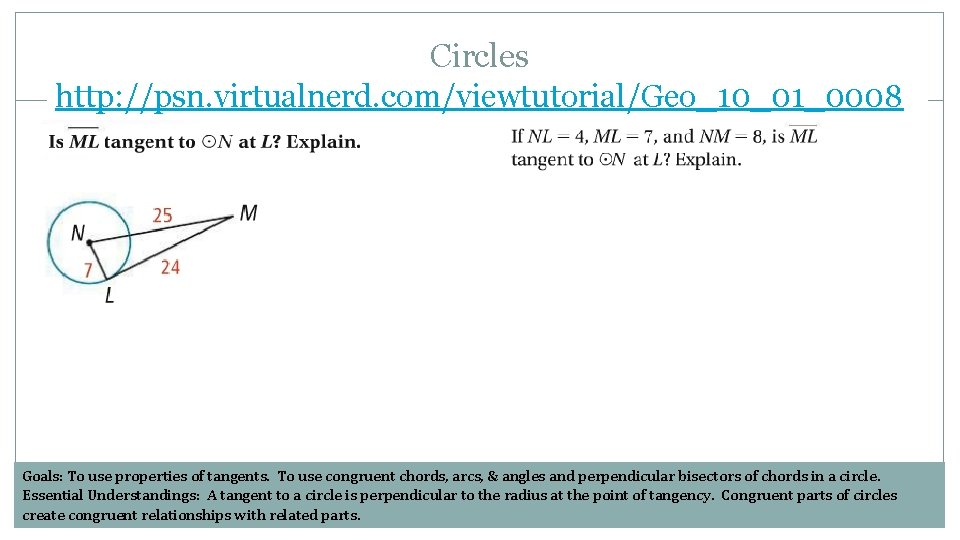 Circles

http://psn.virtualnerd.com/viewtutorial/Geo_10_01_0008

Is $\overline{ML}$ tangent to $\odot N$ at $L$? Explain.

N

25

M

7

24

L

If $NL = 4$, $ML = 7$, and $NM = 8$, is $\overline{ML}$ tangent to $\odot N$ at $L$? Explain.

Goals: To use properties of tangents. To use congruent chords, arcs, & angles and perpendicular bisectors of chords in a circle. Essential Understandings: A tangent to a circle is perpendicular to the radius at the point of tangency. Congruent parts of circles create congruent relationships with related parts.